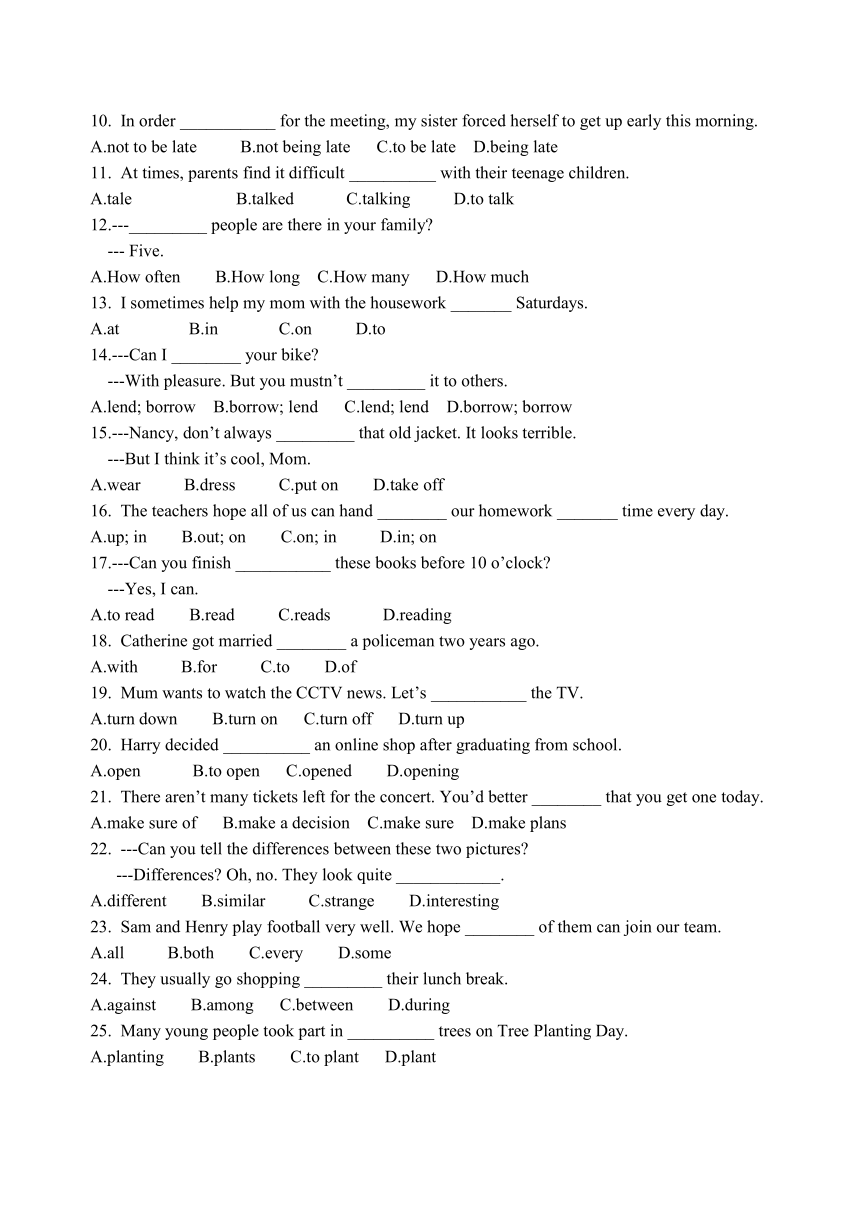 10. In order ___________ for the meeting, my sister forced herself to get up early this morning.
A.not to be late B.not being late C.to be late D.being late
11. At times, parents find it difficult __________ with their teenage children.
A.tale B.talked C.talking D.to talk
12.---_________ people are there in your family?
--- Five.
A.How often B.How long C.How many D.How much
13. I sometimes help my mom with the housework _______ Saturdays.
A.at B.in C.on D.to
14.---Can I ________ your bike?
---With pleasure. But you mustn't _________ it to others.
A.lend; borrow B.borrow; lend C.lend; lend D.borrow; borrow
15.---Nancy, don't always _________ that old jacket. It looks terrible.
---But I think it's cool, Mom.
A.wear B.dress C.put on D.take off
16. The teachers hope all of us can hand ________ our homework _______ time every day.
A.up; in B.out; on C.on; in D.in; on
17.---Can you finish ___________ these books before 10 o'clock?
---Yes, I can.
A.to read B.read C.reads D.reading
18. Catherine got married ________ a policeman two years ago.
A.with B.for C.to D.of
19. Mum wants to watch the CCTV news. Let's ___________ the TV.
A.turn down B.turn on C.turn off D.turn up
20. Harry decided __________ an online shop after graduating from school.
A.open B.to open C.opened D.opening
21. There aren't many tickets left for the concert. You'd better ________ that you get one today.
A.make sure of B.make a decision C.make sure D.make plans
22. ---Can you tell the differences between these two pictures?
---Differences? Oh, no. They look quite ____________.
A.different B.similar C.strange D.interesting
23. Sam and Henry play football very well. We hope ________ of them can join our team.
A.all B.both C.every D.some
24. They usually go shopping _________ their lunch break.
A.against B.among C.between D.during
25. Many young people took part in __________ trees on Tree Planting Day.
A.planting B.plants C.to plant D.plant